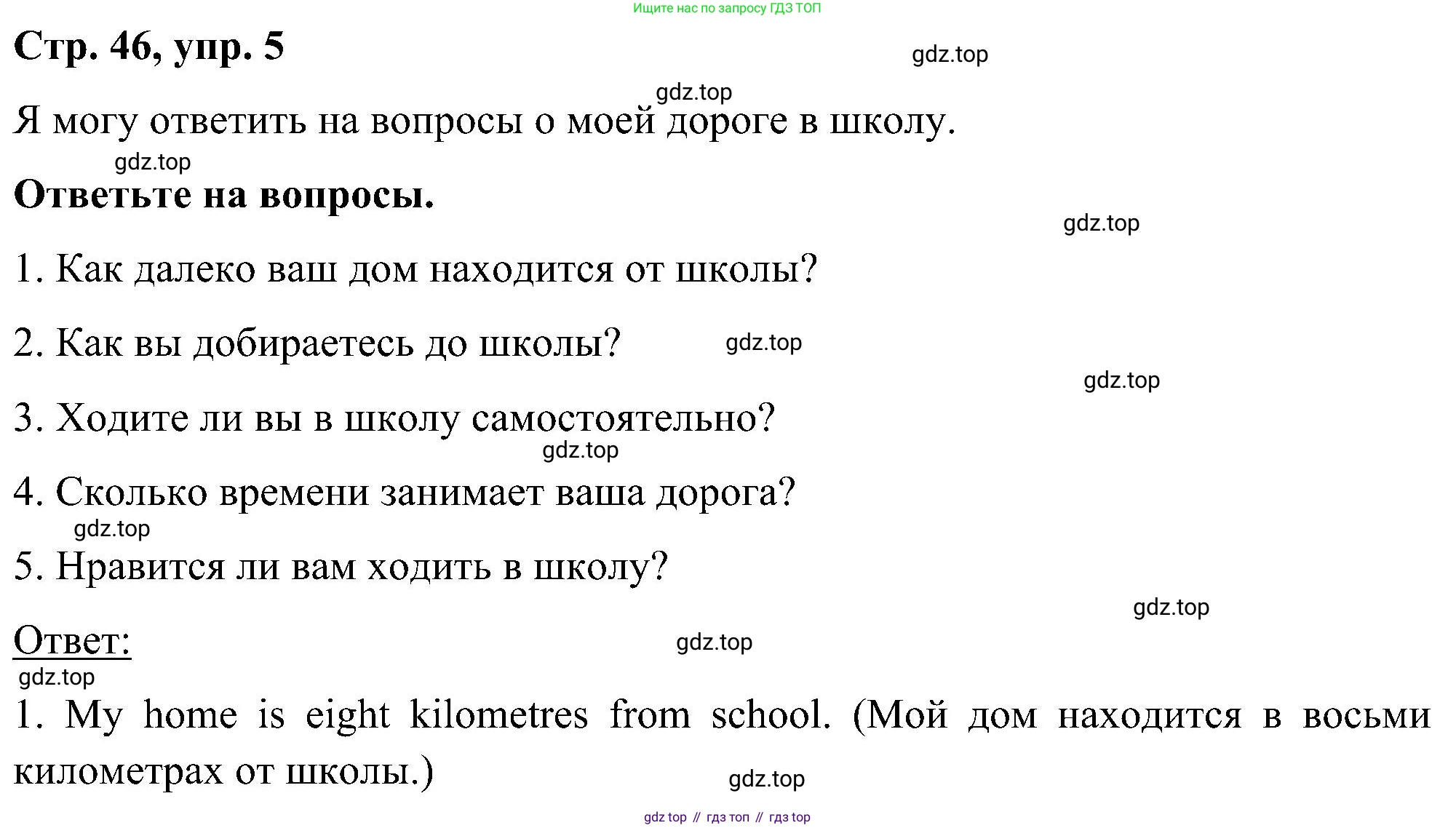 Ищите нас по запросу ГДЗ ТОП

Стр. 46, упр. 5

gdz.top

gdz.top

Я могу ответить на вопросы о моей дороге в школу.

gdz.top

Ответьте на вопросы.

gdz.top

1. Как далеко ваш дом находится от школы?

2. Как вы добираетесь до школы?

gdz.top

gdz.top

3. Ходите ли вы в школу самостоятельно?

gdz.top

4. Сколько времени занимает ваша дорога?

gdz.top

5. Нравится ли вам ходить в школу?

gdz.top

Ответ:

gdz.top

gdz.top

1. My home is eight kilometres from school. (Мой дом находится в восьми километрах от школы.)

gdz.top

gdz top // гдз топ // гдз top